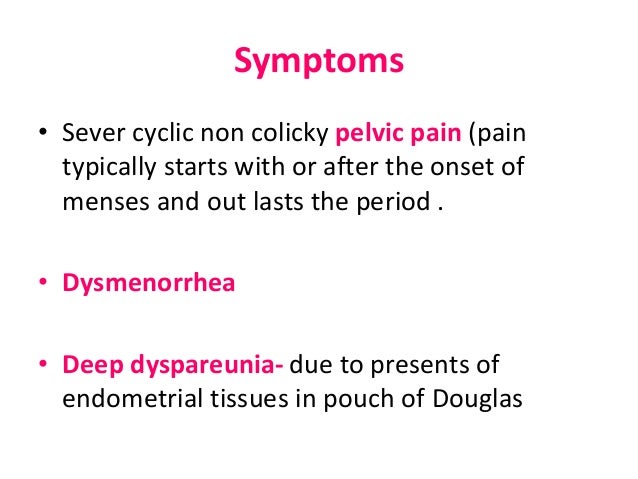 Symptoms

• Sever cyclic non colicky pelvic pain (pain typically starts with or after the onset of menses and out lasts the period .

• Dysmenorrhea

• Deep dyspareunia- due to presents of endometrial tissues in pouch of Douglas